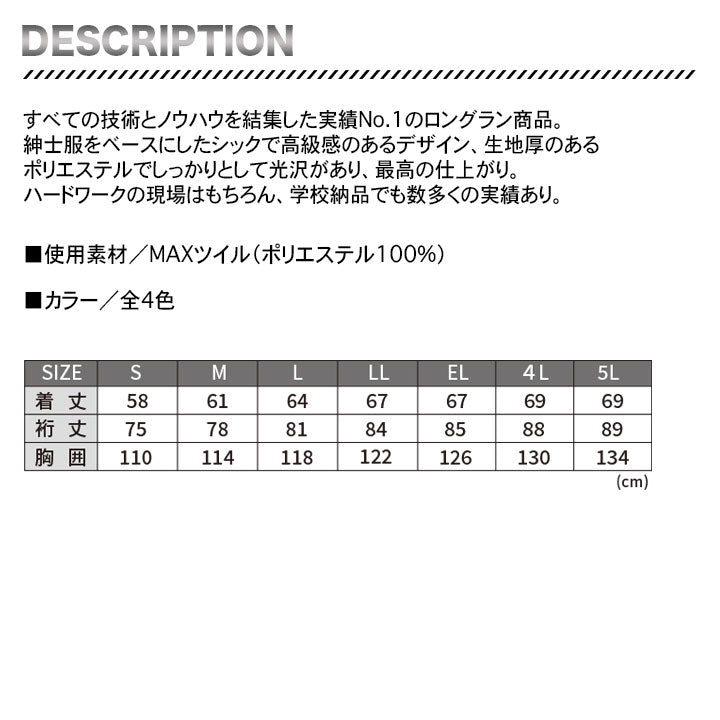 DESCRIPTION

すべての技術とノウハウを結集した実績No.1のロングラン商品。
紳士服をベースにしたシックで高級感のあるデザイン、生地厚のあるポリエステルでしっかりとして光沢があり、最高の仕上がり。
ハードワークの現場はもちろん、学校納品でも数多くの実績あり。

■使用素材／MAXツイル（ポリエステル100%）

■カラー／全4色

| SIZE | S | M | L | LL | EL | 4L | 5L |
|---|---|---|---|---|---|---|---|
| 着丈 | 58 | 61 | 64 | 67 | 67 | 69 | 69 |
| 裄丈 | 75 | 78 | 81 | 84 | 85 | 88 | 89 |
| 胸囲 | 110 | 114 | 118 | 122 | 126 | 130 | 134 |

(cm)